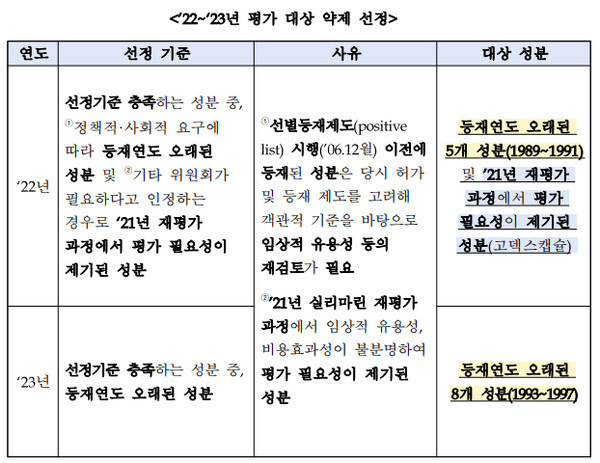 <'22~'23년 평가 대상 약제 선정>

| 연도 | 선정 기준 | 사유 | 대상 성분 |
|---|---|---|---|
| '22년 | 선정기준 충족하는 성분 중, ①정책적·사회적 요구에 따라 등재연도 오래된 성분 및 ②기타 위원회가 필요하다고 인정하는 경우로 '21년 재평가 과정에서 평가 필요성이 제기된 성분 | ①선별등재제도(positive list) 시행('06.12월) 이전에 등재된 성분은 당시 허가 및 등재 제도를 고려해 객관적 기준을 바탕으로 임상적 유용성 등의 재검토가 필요 ②'21년 실리마린 재평가 과정에서 임상적 유용성, 비용효과성이 불분명하여 평가 필요성이 제기된 성분 | 등재연도 오래된 5개 성분(1989~1991) 및 '21년 재평가 과정에서 평가 필요성이 제기된 성분(고덱스캡슐) |
| '23년 | 선정기준 충족하는 성분 중, 등재연도 오래된 성분 | | 등재연도 오래된 8개 성분(1993~1997) |